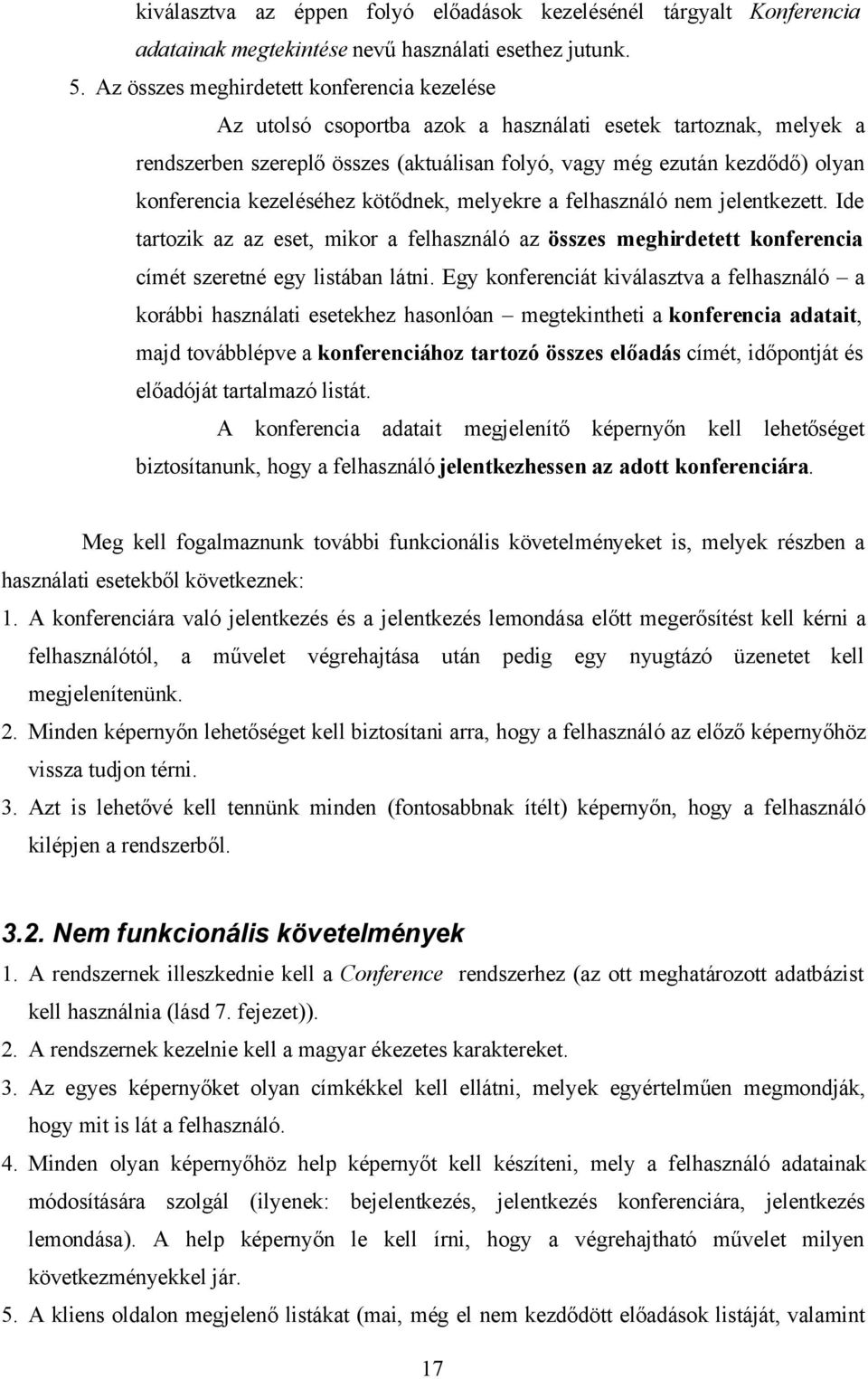 kiválasztva az éppen folyó előadások kezelésénél tárgyalt Konferencia adatainak megtekintése nevű használati esethez jutunk.

5. Az összes meghirdetett konferencia kezelése

Az utolsó csoportba azok a használati esetek tartoznak, melyek a rendszerben szereplő összes (aktuálisan folyó, vagy még ezután kezdődő) olyan konferencia kezeléséhez kötődnek, melyekre a felhasználó nem jelentkezett. Ide tartozik az az eset, mikor a felhasználó az összes meghirdetett konferencia címét szeretné egy listában látni. Egy konferenciát kiválasztva a felhasználó – a korábbi használati esetekhez hasonlóan – megtekintheti a konferencia adatait, majd továbblépve a konferenciához tartozó összes előadás címét, időpontját és előadóját tartalmazó listát.

A konferencia adatait megjelenítő képernyőn kell lehetőséget biztosítanunk, hogy a felhasználó jelentkezhessen az adott konferenciára.

Meg kell fogalmaznunk további funkcionális követelményeket is, melyek részben a használati esetekből következnek:

1. A konferenciára való jelentkezés és a jelentkezés lemondása előtt megerősítést kell kérni a felhasználótól, a művelet végrehajtása után pedig egy nyugtázó üzenetet kell megjelenítenünk.

2. Minden képernyőn lehetőséget kell biztosítani arra, hogy a felhasználó az előző képernyőhöz vissza tudjon térni.

3. Azt is lehetővé kell tennünk minden (fontosabbnak ítélt) képernyőn, hogy a felhasználó kilépjen a rendszerből.

3.2. Nem funkcionális követelmények

1. A rendszernek illeszkednie kell a Conference rendszerhez (az ott meghatározott adatbázist kell használnia (lásd 7. fejezet)).

2. A rendszernek kezelnie kell a magyar ékezetes karaktereket.

3. Az egyes képernyőket olyan címkékkel kell ellátni, melyek egyértelműen megmondják, hogy mit is lát a felhasználó.

4. Minden olyan képernyőhöz help képernyőt kell készíteni, mely a felhasználó adatainak módosítására szolgál (ilyenek: bejelentkezés, jelentkezés konferenciára, jelentkezés lemondása). A help képernyőn le kell írni, hogy a végrehajtható művelet milyen következményekkel jár.

5. A kliens oldalon megjelenő listákat (mai, még el nem kezdődött előadások listáját, valamint

17